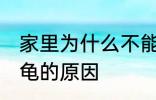 家里为什么不能
龟的原因